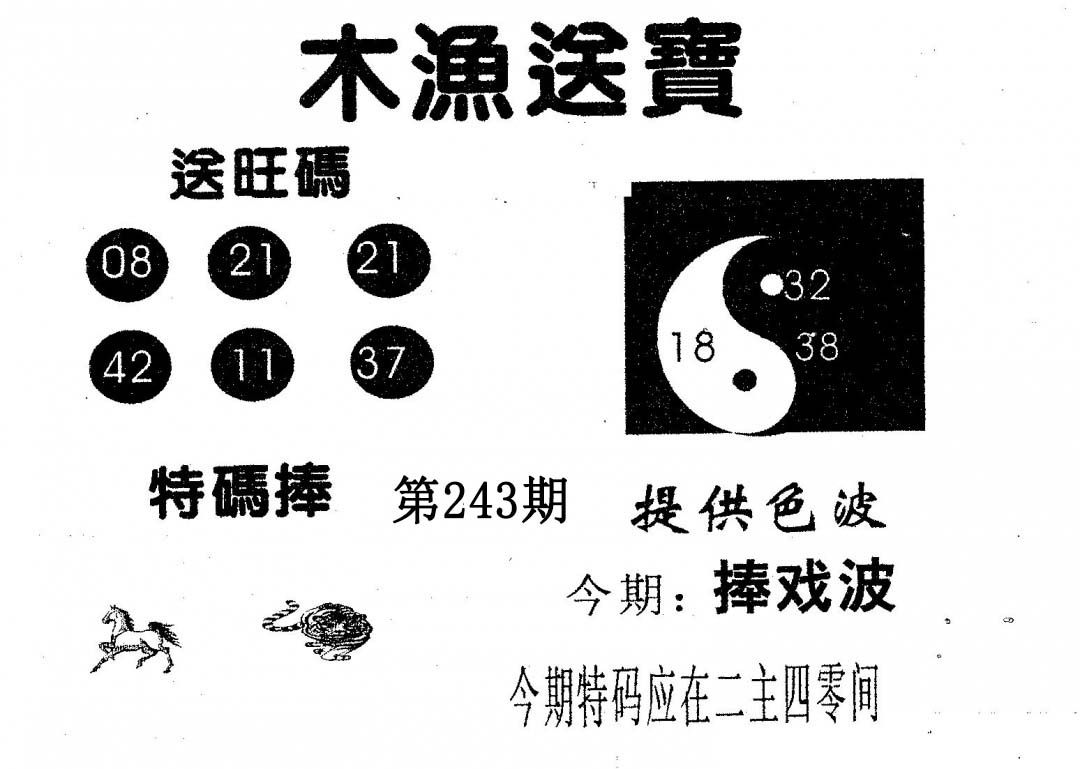 木漁送寶

送旺碼

08 21 21

42 11 37

32

18

38

特碼捧

第243期

提供色波

今期：捧戏波

今期特码应在二主四零间